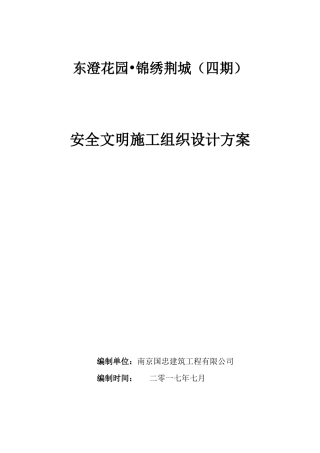 东澄花园•锦绣荆城（四期）

安全文明施工组织设计方案

编制单位：南京国忠建筑工程有限公司

编制时间：　二零一七年七月